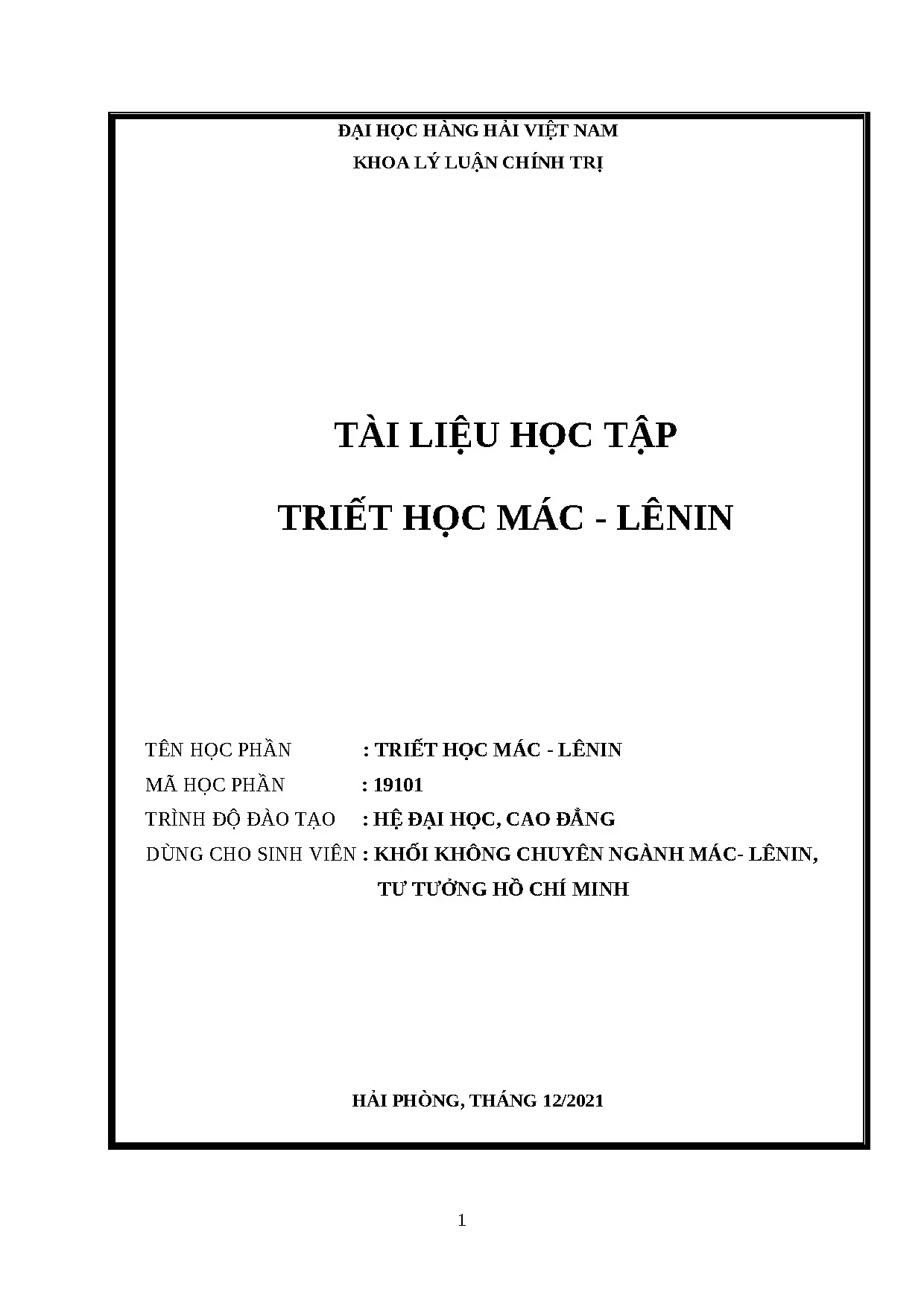 ĐẠI HỌC HÀNG HẢI VIỆT NAM
KHOA LÝ LUẬN CHÍNH TRỊ

TÀI LIỆU HỌC TẬP
TRIẾT HỌC MÁC - LÊNIN

TÊN HỌC PHẦN : TRIẾT HỌC MÁC - LÊNIN
MÃ HỌC PHẦN : 19101
TRÌNH ĐỘ ĐÀO TẠO : HỆ ĐẠI HỌC, CAO ĐẲNG
DÙNG CHO SINH VIÊN : KHỐI KHÔNG CHUYÊN NGÀNH MÁC- LÊNIN, TƯ TƯỞNG HỒ CHÍ MINH

HẢI PHÒNG, THÁNG 12/2021

1